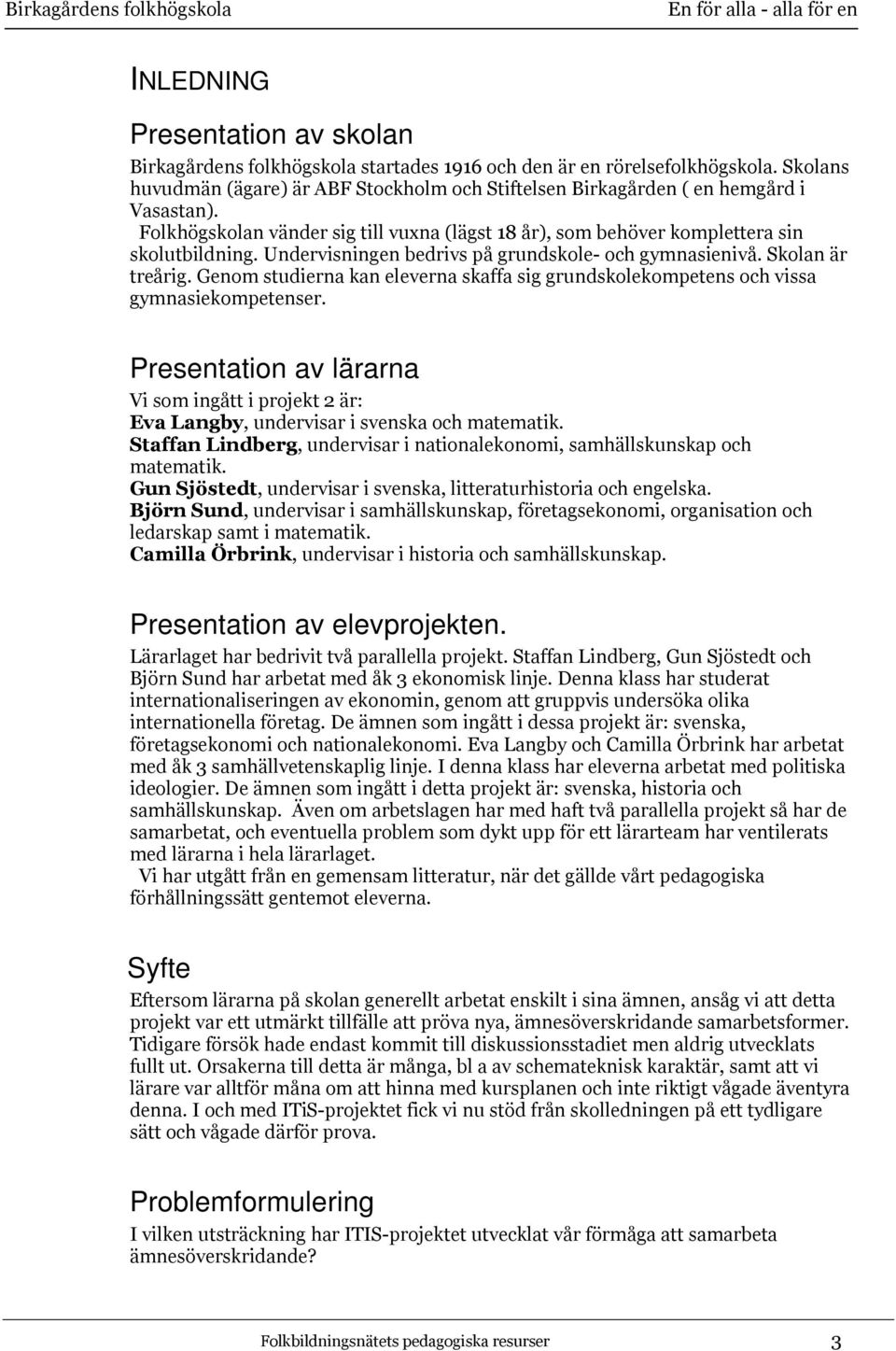 Birkagårdens folkhögskola En för alla - alla för en

INLEDNING

Presentation av skolan

Birkagårdens folkhögskola startades 1916 och den är en rörelsefolkhögskola. Skolans huvudmän (ägare) är ABF Stockholm och Stiftelsen Birkagården ( en hemgård i Vasastan).
Folkhögskolan vänder sig till vuxna (lägst 18 år), som behöver komplettera sin skolutbildning. Undervisningen bedrivs på grundskole- och gymnasienivå. Skolan är treårig. Genom studierna kan eleverna skaffa sig grundskolekompetens och vissa gymnasiekompetenser.

Presentation av lärarna

Vi som ingått i projekt 2 är:
Eva Langby, undervisar i svenska och matematik.
Staffan Lindberg, undervisar i nationalekonomi, samhällskunskap och matematik.
Gun Sjöstedt, undervisar i svenska, litteraturhistoria och engelska.
Björn Sund, undervisar i samhällskunskap, företagsekonomi, organisation och ledarskap samt i matematik.
Camilla Örbrink, undervisar i historia och samhällskunskap.

Presentation av elevprojekten.

Lärarlaget har bedrivit två parallella projekt. Staffan Lindberg, Gun Sjöstedt och Björn Sund har arbetat med åk 3 ekonomisk linje. Denna klass har studerat internationaliseringen av ekonomin, genom att gruppvis undersöka olika internationella företag. De ämnen som ingått i dessa projekt är: svenska, företagsekonomi och nationalekonomi. Eva Langby och Camilla Örbrink har arbetat med åk 3 samhällvetenskaplig linje. I denna klass har eleverna arbetat med politiska ideologier. De ämnen som ingått i detta projekt är: svenska, historia och samhällskunskap. Även om arbetslagen har med haft två parallella projekt så har de samarbetat, och eventuella problem som dykt upp för ett lärarteam har ventilerats med lärarna i hela lärarlaget.
Vi har utgått från en gemensam litteratur, när det gällde vårt pedagogiska förhållningssätt gentemot eleverna.

Syfte

Eftersom lärarna på skolan generellt arbetat enskilt i sina ämnen, ansåg vi att detta projekt var ett utmärkt tillfälle att pröva nya, ämnesöverskridande samarbetsformer. Tidigare försök hade endast kommit till diskussionsstadiet men aldrig utvecklats fullt ut. Orsakerna till detta är många, bl a av schemateknisk karaktär, samt att vi lärare var alltför måna om att hinna med kursplanen och inte riktigt vågade äventyra denna. I och med ITiS-projektet fick vi nu stöd från skolledningen på ett tydligare sätt och vågade därför prova.

Problemformulering

I vilken utsträckning har ITIS-projektet utvecklat vår förmåga att samarbeta ämnesöverskridande?

Folkbildningsnätets pedagogiska resurser 3